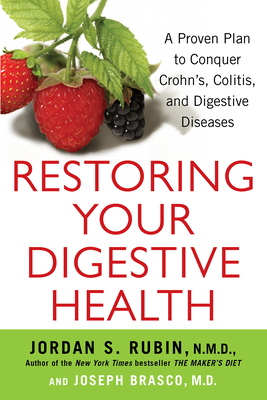 A Proven Plan to Conquer Crohn's, Colitis, and Digestive Diseases

RESTORING YOUR DIGESTIVE HEALTH

JORDAN S. RUBIN, N.M.D.,
Author of the New York Times bestseller THE MAKER'S DIET

AND JOSEPH BRASCO, M.D.